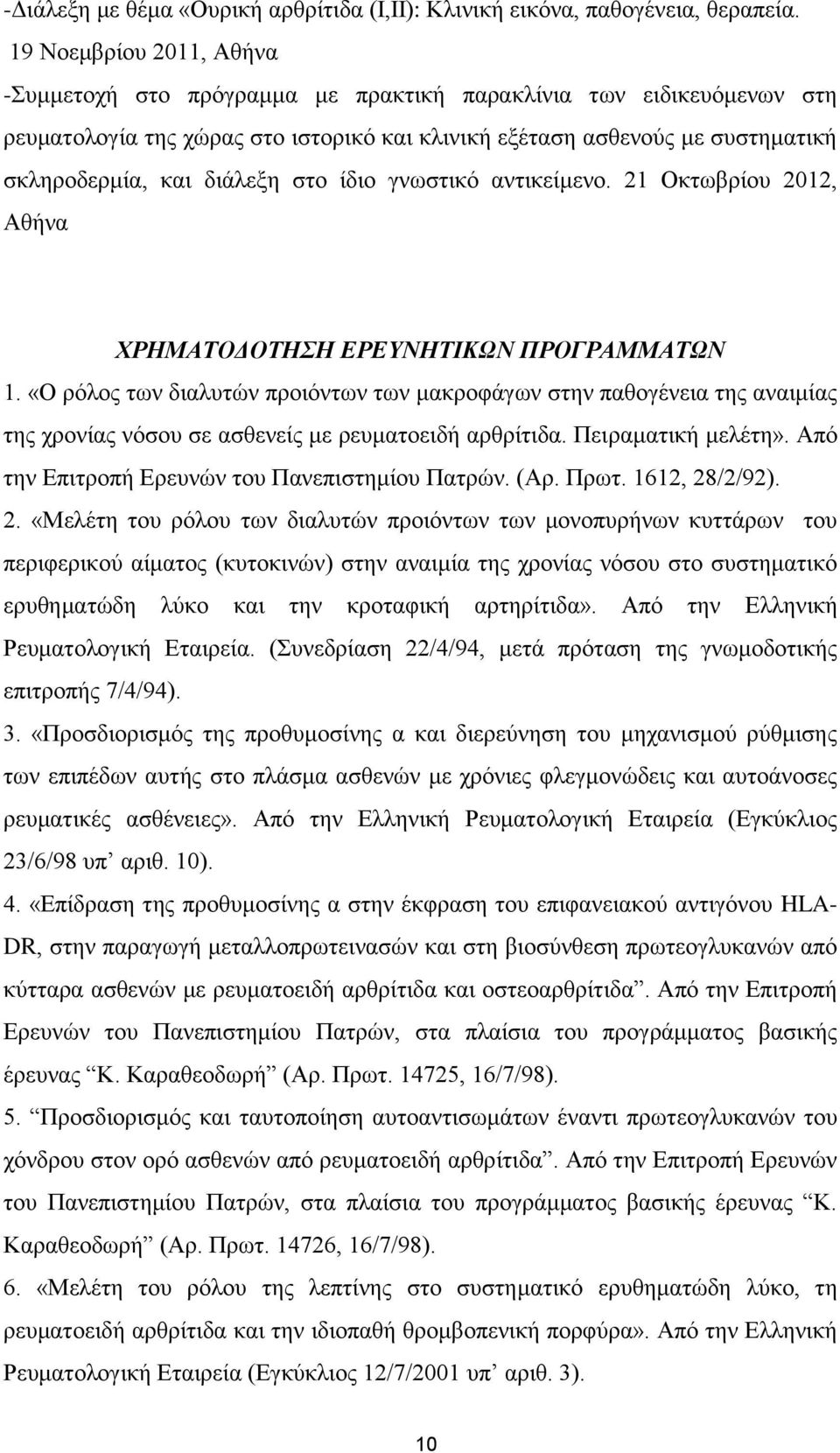 -Διάλεξη με θέμα «Ουρική αρθρίτιδα (Ι,ΙΙ): Κλινική εικόνα, παθογένεια, θεραπεία. 19 Νοεμβρίου 2011, Αθήνα

-Συμμετοχή στο πρόγραμμα με πρακτική παρακλίνια των ειδικευόμενων στη ρευματολογία της χώρας στο ιστορικό και κλινική εξέταση ασθενούς με συστηματική σκληροδερμία, και διάλεξη στο ίδιο γνωστικό αντικείμενο. 21 Οκτωβρίου 2012, Αθήνα

ΧΡΗΜΑΤΟΔΟΤΗΣΗ ΕΡΕΥΝΗΤΙΚΩΝ ΠΡΟΓΡΑΜΜΑΤΩΝ

1. «Ο ρόλος των διαλυτών προιόντων των μακροφάγων στην παθογένεια της αναιμίας της χρονίας νόσου σε ασθενείς με ρευματοειδή αρθρίτιδα. Πειραματική μελέτη». Από την Επιτροπή Ερευνών του Πανεπιστημίου Πατρών. (Αρ. Πρωτ. 1612, 28/2/92).

2. «Μελέτη του ρόλου των διαλυτών προιόντων των μονοπυρήνων κυττάρων του περιφερικού αίματος (κυτοκινών) στην αναιμία της χρονίας νόσου στο συστηματικό ερυθηματώδη λύκο και την κροταφική αρτηρίτιδα». Από την Ελληνική Ρευματολογική Εταιρεία. (Συνεδρίαση 22/4/94, μετά πρόταση της γνωμοδοτικής επιτροπής 7/4/94).

3. «Προσδιορισμός της προθυμοσίνης α και διερεύνηση του μηχανισμού ρύθμισης των επιπέδων αυτής στο πλάσμα ασθενών με χρόνιες φλεγμονώδεις και αυτοάνοσες ρευματικές ασθένειες». Από την Ελληνική Ρευματολογική Εταιρεία (Εγκύκλιος 23/6/98 υπ’ αριθ. 10).

4. «Επίδραση της προθυμοσίνης α στην έκφραση του επιφανειακού αντιγόνου HLA-DR, στην παραγωγή μεταλλοπρωτεινασών και στη βιοσύνθεση πρωτεογλυκανών από κύτταρα ασθενών με ρευματοειδή αρθρίτιδα και οστεοαρθρίτιδα”. Από την Επιτροπή Ερευνών του Πανεπιστημίου Πατρών, στα πλαίσια του προγράμματος βασικής έρευνας “Κ. Καραθεοδωρή” (Αρ. Πρωτ. 14725, 16/7/98).

5. “Προσδιορισμός και ταυτοποίηση αυτοαντισωμάτων έναντι πρωτεογλυκανών του χόνδρου στον ορό ασθενών από ρευματοειδή αρθρίτιδα”. Από την Επιτροπή Ερευνών του Πανεπιστημίου Πατρών, στα πλαίσια του προγράμματος βασικής έρευνας “Κ. Καραθεοδωρή” (Αρ. Πρωτ. 14726, 16/7/98).

6. «Μελέτη του ρόλου της λεπτίνης στο συστηματικό ερυθηματώδη λύκο, τη ρευματοειδή αρθρίτιδα και την ιδιοπαθή θρομβοπενική πορφύρα». Από την Ελληνική Ρευματολογική Εταιρεία (Εγκύκλιος 12/7/2001 υπ’ αριθ. 3).

10